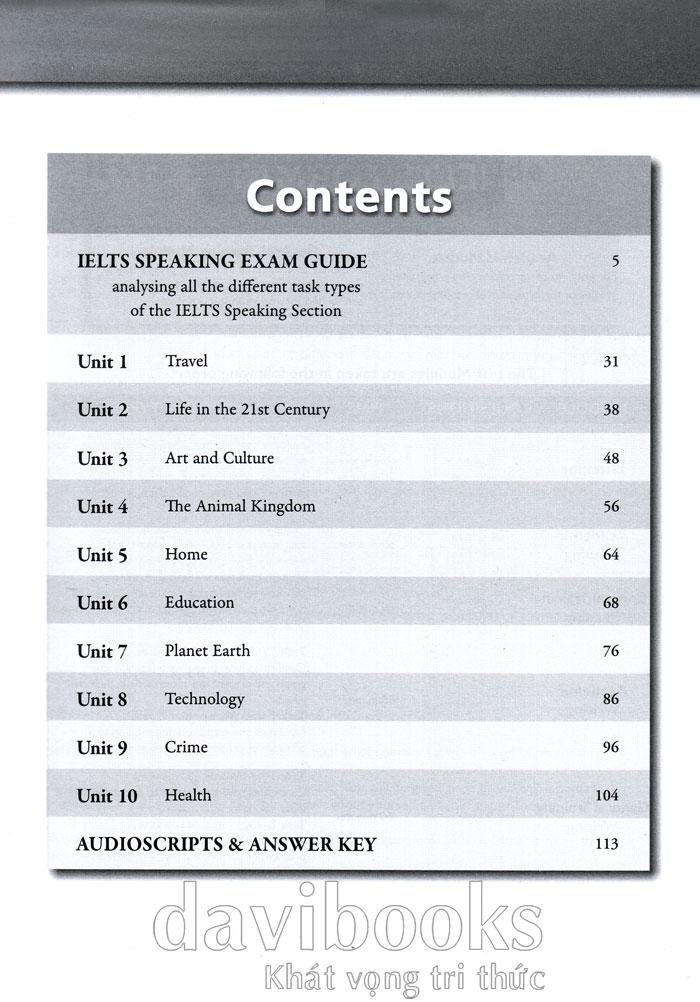 Contents

IELTS SPEAKING EXAM GUIDE 5
analysing all the different task types of the IELTS Speaking Section

| | | |
|---|---|---|
| Unit 1 | Travel | 31 |
| Unit 2 | Life in the 21st Century | 38 |
| Unit 3 | Art and Culture | 48 |
| Unit 4 | The Animal Kingdom | 56 |
| Unit 5 | Home | 64 |
| Unit 6 | Education | 68 |
| Unit 7 | Planet Earth | 76 |
| Unit 8 | Technology | 86 |
| Unit 9 | Crime | 96 |
| Unit 10 | Health | 104 |

AUDIOSCRIPTS & ANSWER KEY 113

davibooks
Khát vọng tri thức